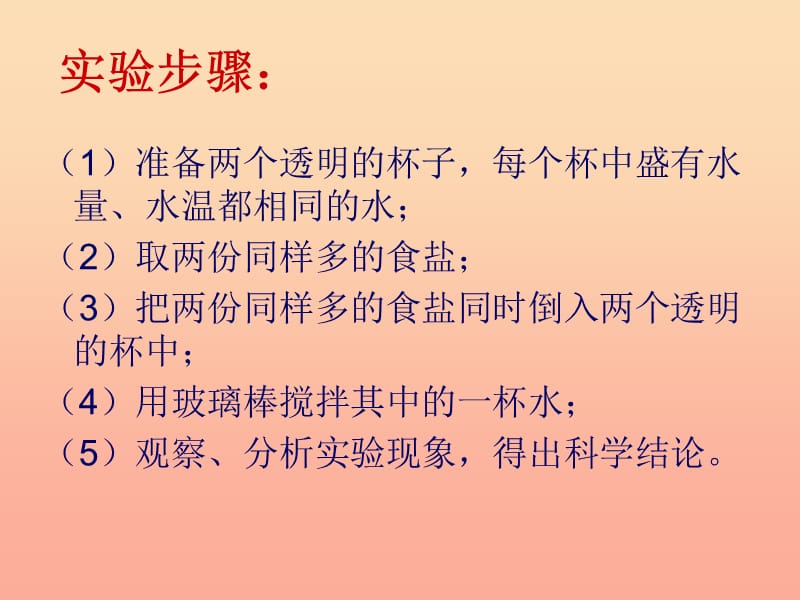 实验步骤：

（1）准备两个透明的杯子，每个杯中盛有水量、水温都相同的水；

（2）取两份同样多的食盐；

（3）把两份同样多的食盐同时倒入两个透明的杯中；

（4）用玻璃棒搅拌其中的一杯水；

（5）观察、分析实验现象，得出科学结论。